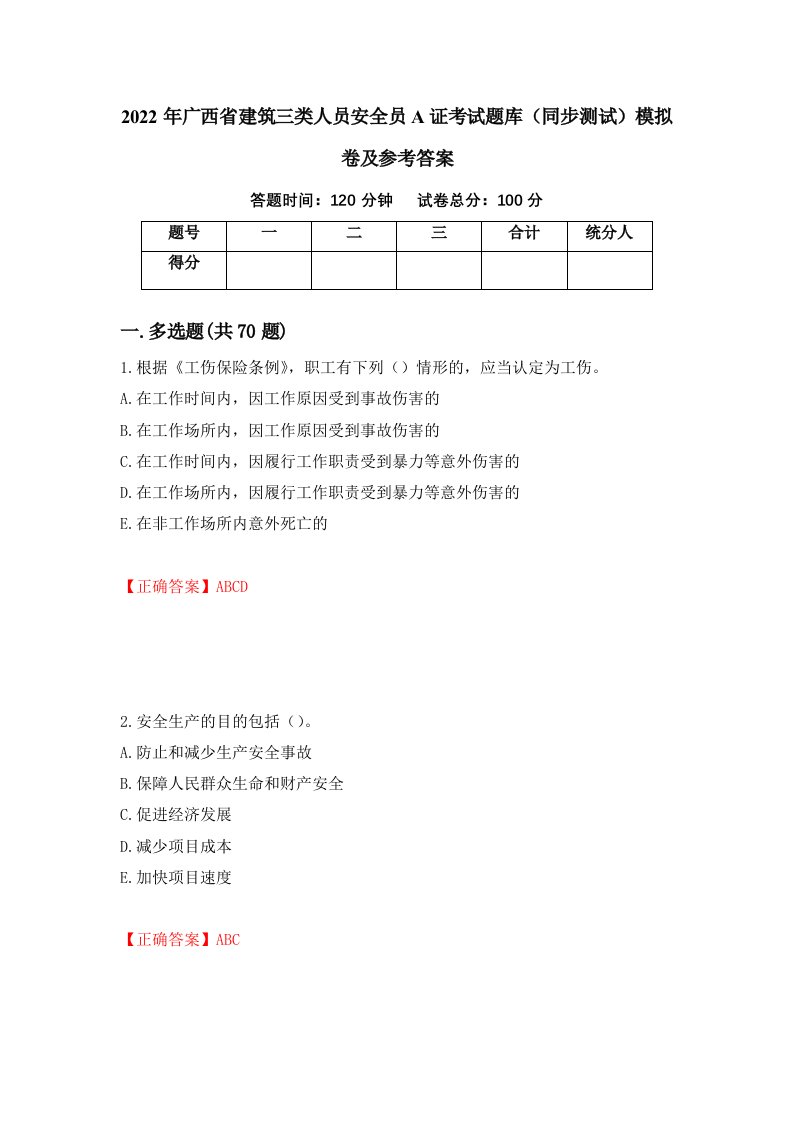 2022年广西省建筑三类人员安全员A证考试题库（同步测试）模拟卷及参考答案

答题时间：120分钟　试卷总分：100分

| 题号 | 一 | 二 | 三 | 合计 | 统分人 |
|---|---|---|---|---|---|
| 得分 | | | | | |

一.多选题(共70题)

1.根据《工伤保险条例》，职工有下列（）情形的，应当认定为工伤。
A.在工作时间内，因工作原因受到事故伤害的
B.在工作场所内，因工作原因受到事故伤害的
C.在工作时间内，因履行工作职责受到暴力等意外伤害的
D.在工作场所内，因履行工作职责受到暴力等意外伤害的
E.在非工作场所内意外死亡的

【正确答案】ABCD

2.安全生产的目的包括（）。
A.防止和减少生产安全事故
B.保障人民群众生命和财产安全
C.促进经济发展
D.减少项目成本
E.加快项目速度

【正确答案】ABC